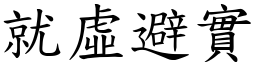 就虛避實